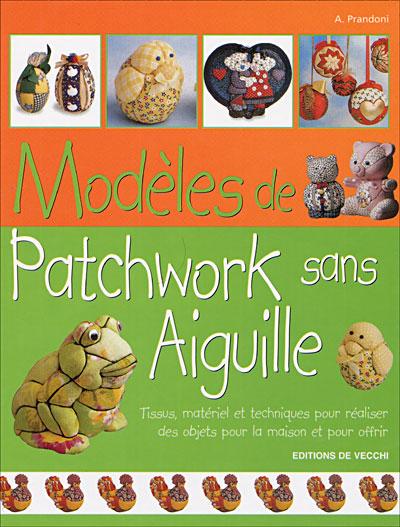 A. Prandoni

Modèles de

Patchwork sans Aiguille

Tissus, matériel et techniques pour réaliser des objets pour la maison et pour offrir

EDITIONS DE VECCHI